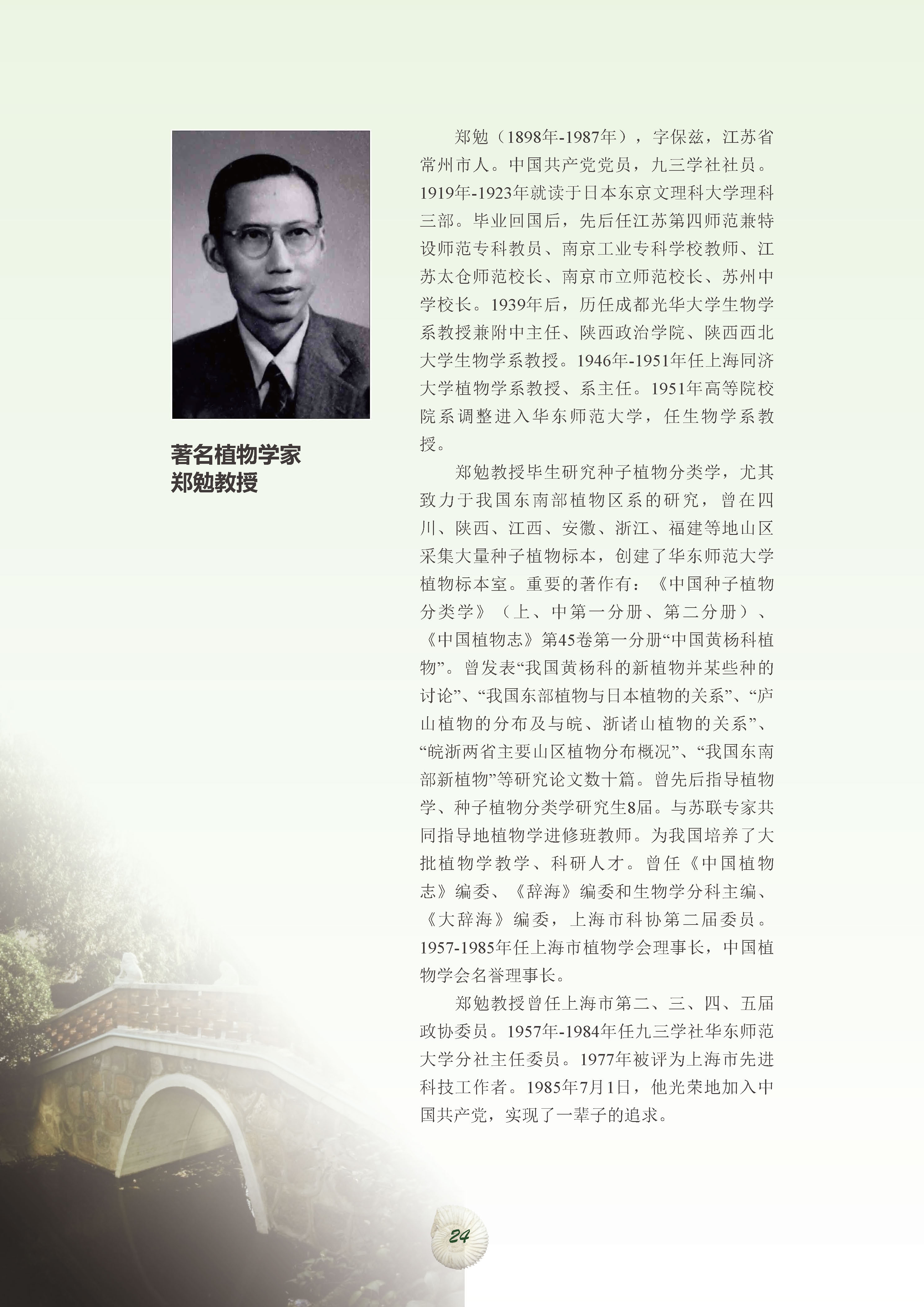 著名植物学家
郑勉教授

郑勉（1898年-1987年），字保兹，江苏省常州市人。中国共产党党员，九三学社社员。1919年-1923年就读于日本东京文理科大学理科三部。毕业回国后，先后任江苏第四师范兼特设师范专科教员、南京工业专科学校教师、江苏太仓师范校长、南京市立师范校长、苏州中学校长。1939年后，历任成都光华大学生物学系教授兼附中主任、陕西政治学院、陕西西北大学生物学系教授。1946年-1951年任上海同济大学植物学系教授、系主任。1951年高等院校院系调整进入华东师范大学，任生物学系教授。

郑勉教授毕生研究种子植物分类学，尤其致力于我国东南部植物区系的研究，曾在四川、陕西、江西、安徽、浙江、福建等地山区采集大量种子植物标本，创建了华东师范大学植物标本室。重要的著作有：《中国种子植物分类学》（上、中第一分册、第二分册）、《中国植物志》第45卷第一分册“中国黄杨科植物”。曾发表“我国黄杨科的新植物并某些种的讨论”、“我国东部植物与日本植物的关系”、“庐山植物的分布及与皖、浙诸山植物的关系”、“皖浙两省主要山区植物分布概况”、“我国东南部新植物”等研究论文数十篇。曾先后指导植物学、种子植物分类学研究生8届。与苏联专家共同指导地植物学进修班教师。为我国培养了大批植物学教学、科研人才。曾任《中国植物志》编委、《辞海》编委和生物学分科主编、《大辞海》编委，上海市科协第二届委员。1957-1985年任上海市植物学会理事长，中国植物学会名誉理事长。

郑勉教授曾任上海市第二、三、四、五届政协委员。1957年-1984年任九三学社华东师范大学分社主任委员。1977年被评为上海市先进科技工作者。1985年7月1日，他光荣地加入中国共产党，实现了一辈子的追求。

24